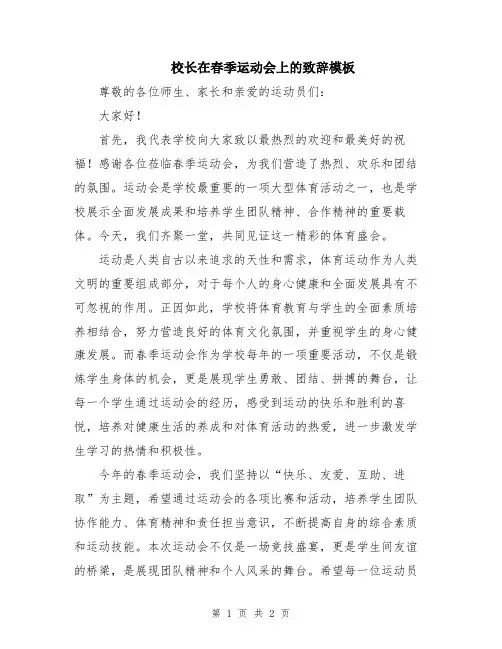 校长在春季运动会上的致辞模板

尊敬的各位师生、家长和亲爱的运动员们：

大家好！

首先，我代表学校向大家致以最热烈的欢迎和最美好的祝福！感谢各位莅临春季运动会，为我们营造了热烈、欢乐和团结的氛围。运动会是学校最重要的一项大型体育活动之一，也是学校展示全面发展成果和培养学生团队精神、合作精神的重要载体。今天，我们齐聚一堂，共同见证这一精彩的体育盛会。

运动是人类自古以来追求的天性和需求，体育运动作为人类文明的重要组成部分，对于每个人的身心健康和全面发展具有不可忽视的作用。正因如此，学校将体育教育与学生的全面素质培养相结合，努力营造良好的体育文化氛围，并重视学生的身心健康发展。而春季运动会作为学校每年的一项重要活动，不仅是锻炼学生身体的机会，更是展现学生勇敢、团结、拼搏的舞台，让每一个学生通过运动会的经历，感受到运动的快乐和胜利的喜悦，培养对健康生活的养成和对体育活动的热爱，进一步激发学生学习的热情和积极性。

今年的春季运动会，我们坚持以“快乐、友爱、互助、进取”为主题，希望通过运动会的各项比赛和活动，培养学生团队协作能力、体育精神和责任担当意识，不断提高自身的综合素质和运动技能。本次运动会不仅是一场竞技盛宴，更是学生间友谊的桥梁，是展现团队精神和个人风采的舞台。希望每一位运动员

第 1 页 共 2 页